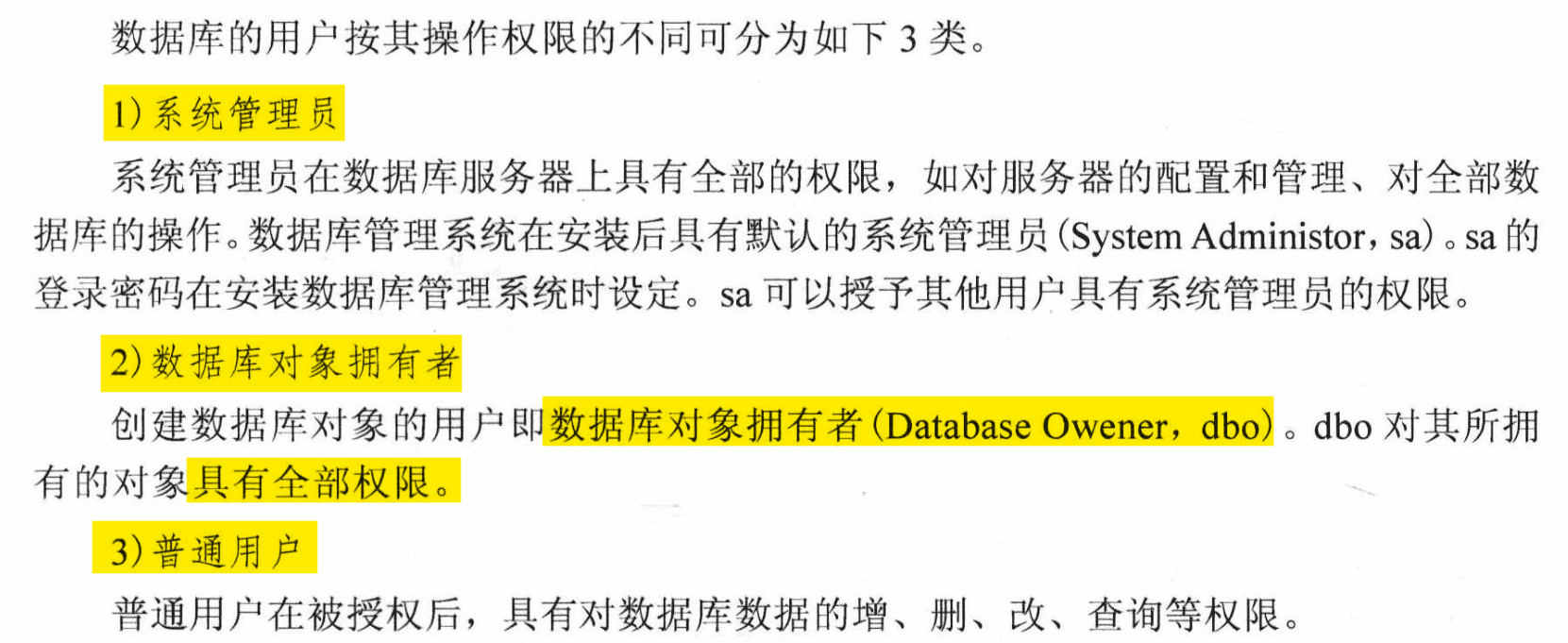 数据库的用户按其操作权限的不同可分为如下3类。

1)系统管理员

系统管理员在数据库服务器上具有全部的权限，如对服务器的配置和管理、对全部数据库的操作。数据库管理系统在安装后具有默认的系统管理员(System Administor，sa)。sa的登录密码在安装数据库管理系统时设定。sa可以授予其他用户具有系统管理员的权限。

2)数据库对象拥有者

创建数据库对象的用户即数据库对象拥有者(Database Owener，dbo)。dbo对其所拥有的对象具有全部权限。

3)普通用户

普通用户在被授权后，具有对数据库数据的增、删、改、查询等权限。